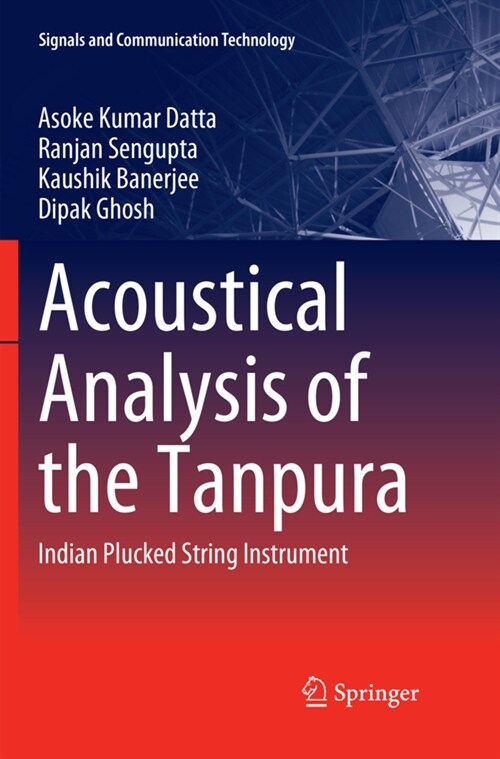 Signals and Communication Technology

Asoke Kumar Datta
Ranjan Sengupta
Kaushik Banerjee
Dipak Ghosh

Acoustical Analysis of the Tanpura

Indian Plucked String Instrument

Springer